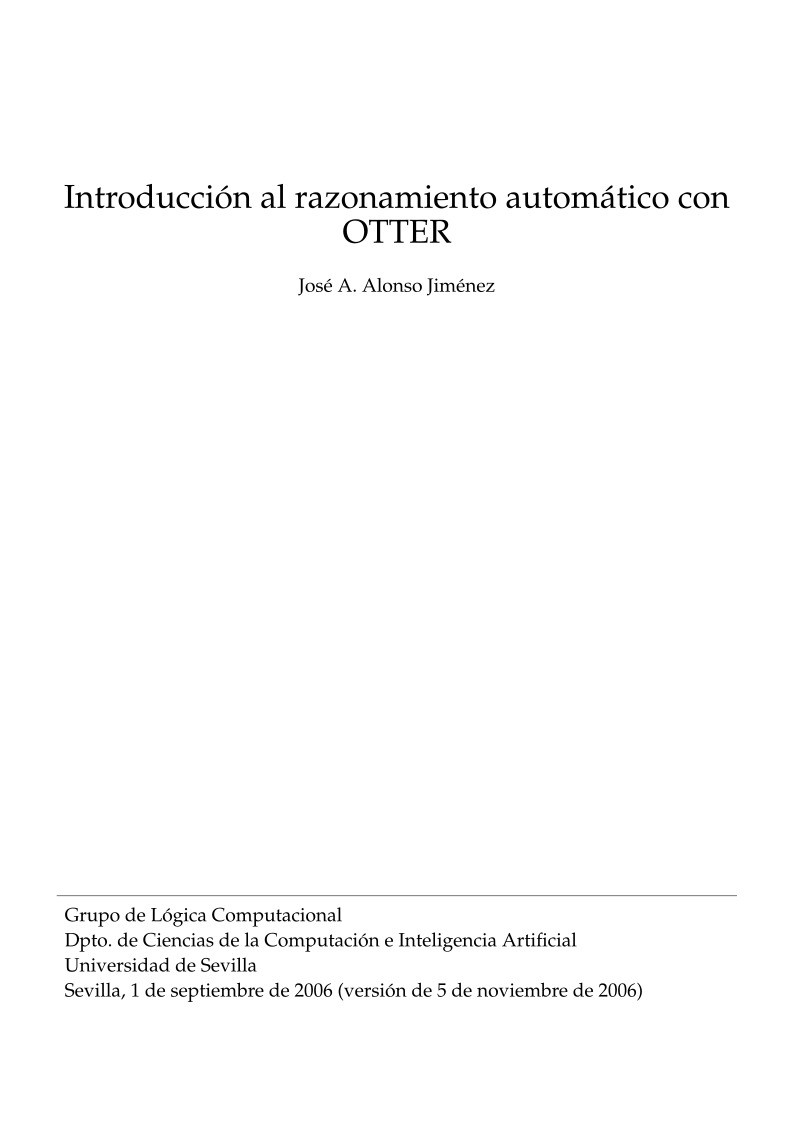 Introducción al razonamiento automático con OTTER

José A. Alonso Jiménez

Grupo de Lógica Computacional
Dpto. de Ciencias de la Computación e Inteligencia Artificial
Universidad de Sevilla
Sevilla, 1 de septiembre de 2006 (versión de 5 de noviembre de 2006)